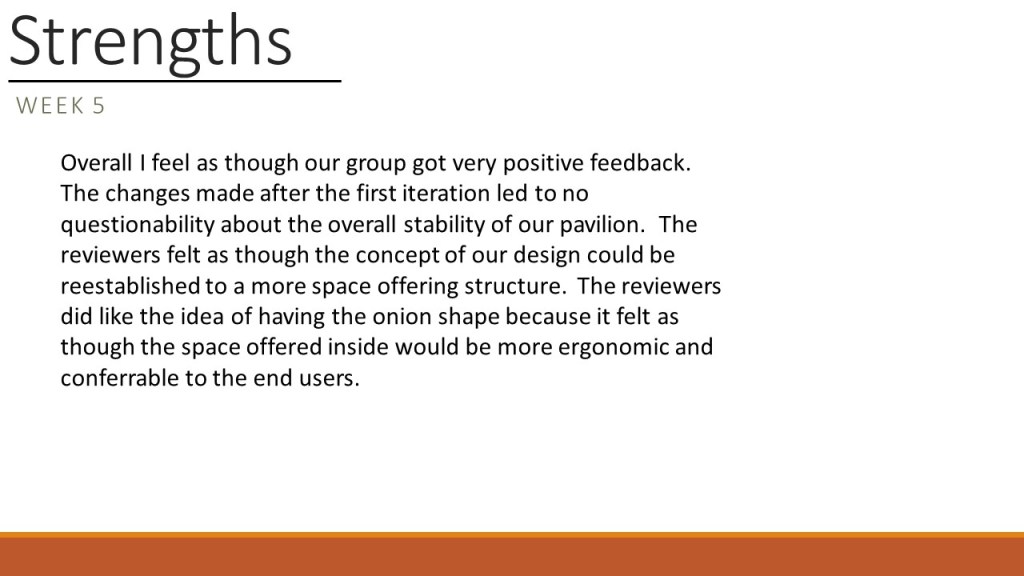 Strengths

WEEK 5

Overall I feel as though our group got very positive feedback. The changes made after the first iteration led to no questionability about the overall stability of our pavilion. The reviewers felt as though the concept of our design could be reestablished to a more space offering structure. The reviewers did like the idea of having the onion shape because it felt as though the space offered inside would be more ergonomic and conferrable to the end users.